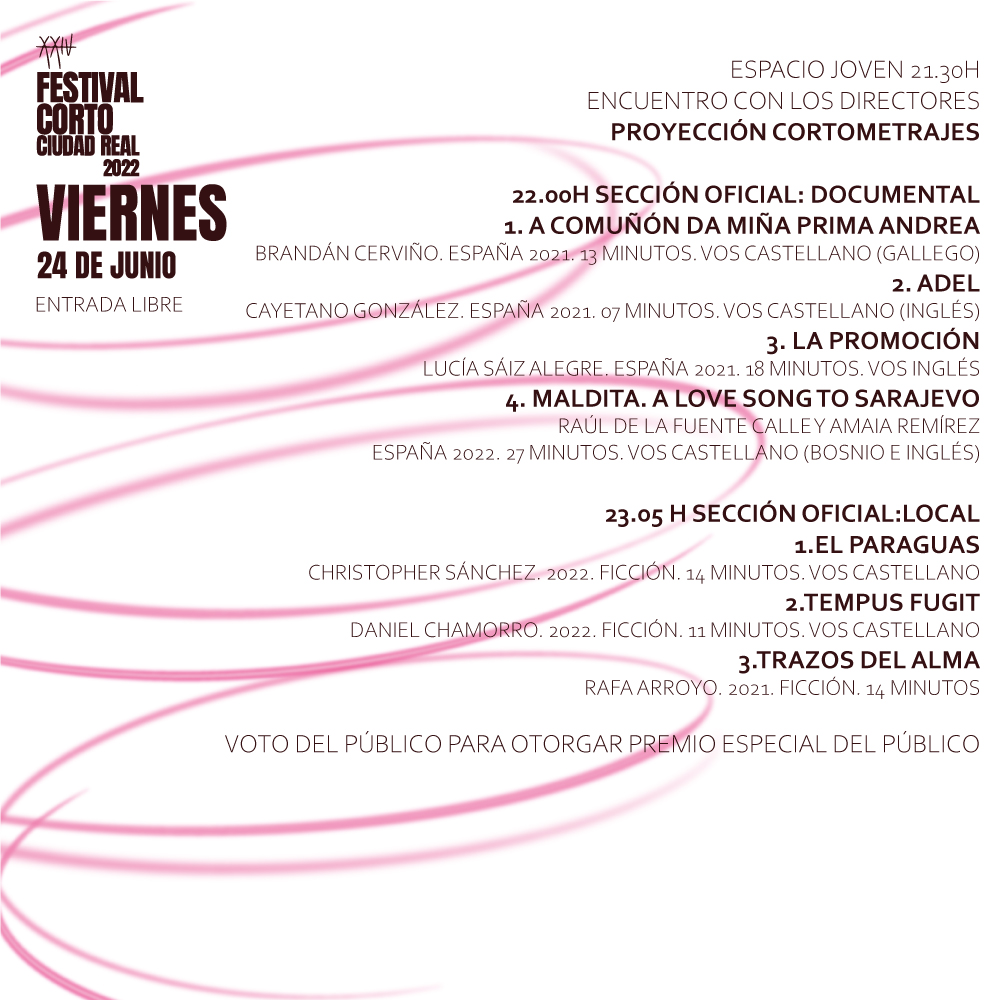 XXIV
FESTIVAL
CORTO
CIUDAD REAL
2022
VIERNES
24 DE JUNIO
ENTRADA LIBRE

ESPACIO JOVEN 21.30H
ENCUENTRO CON LOS DIRECTORES
PROYECCIÓN CORTOMETRAJES

22.00H SECCIÓN OFICIAL: DOCUMENTAL
1. A COMUÑÓN DA MIÑA PRIMA ANDREA
BRANDÁN CERVIÑO. ESPAÑA 2021. 13 MINUTOS. VOS CASTELLANO (GALLEGO)
2. ADEL
CAYETANO GONZÁLEZ. ESPAÑA 2021. 07 MINUTOS. VOS CASTELLANO (INGLÉS)
3. LA PROMOCIÓN
LUCÍA SÁIZ ALEGRE. ESPAÑA 2021. 18 MINUTOS. VOS INGLÉS
4. MALDITA. A LOVE SONG TO SARAJEVO
RAÚL DE LA FUENTE CALLE Y AMAIA REMÍREZ
ESPAÑA 2022. 27 MINUTOS. VOS CASTELLANO (BOSNIO E INGLÉS)

23.05 H SECCIÓN OFICIAL:LOCAL
1.EL PARAGUAS
CHRISTOPHER SÁNCHEZ. 2022. FICCIÓN. 14 MINUTOS. VOS CASTELLANO
2.TEMPUS FUGIT
DANIEL CHAMORRO. 2022. FICCIÓN. 11 MINUTOS. VOS CASTELLANO
3.TRAZOS DEL ALMA
RAFA ARROYO. 2021. FICCIÓN. 14 MINUTOS

VOTO DEL PÚBLICO PARA OTORGAR PREMIO ESPECIAL DEL PÚBLICO